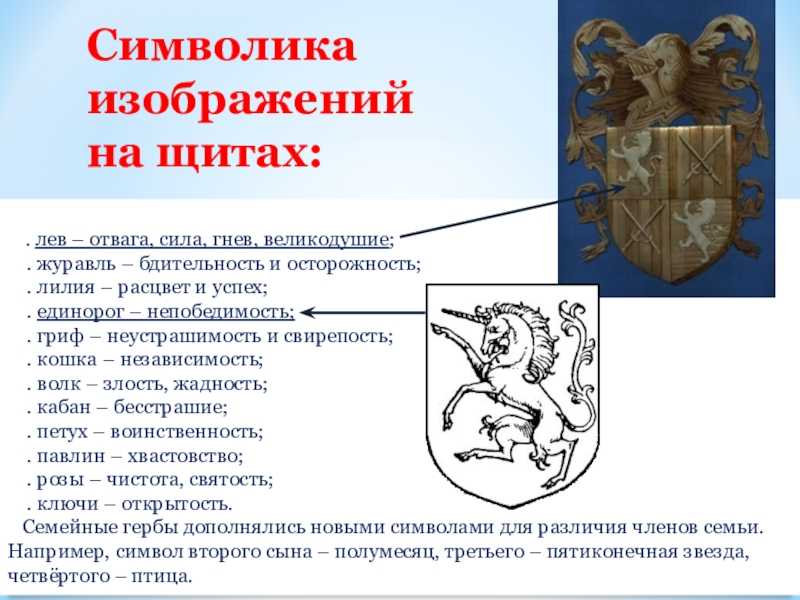 Символика изображений на щитах:

. лев – отвага, сила, гнев, великодушие;
. журавль – бдительность и осторожность;
. лилия – расцвет и успех;
. единорог – непобедимость;
. гриф – неустрашимость и свирепость;
. кошка – независимость;
. волк – злость, жадность;
. кабан – бесстрашие;
. петух – воинственность;
. павлин – хвастовство;
. розы – чистота, святость;
. ключи – открытость.

Семейные гербы дополнялись новыми символами для различия членов семьи. Например, символ второго сына – полумесяц, третьего – пятиконечная звезда, четвёртого – птица.